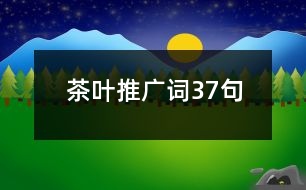 茶叶推广词37句